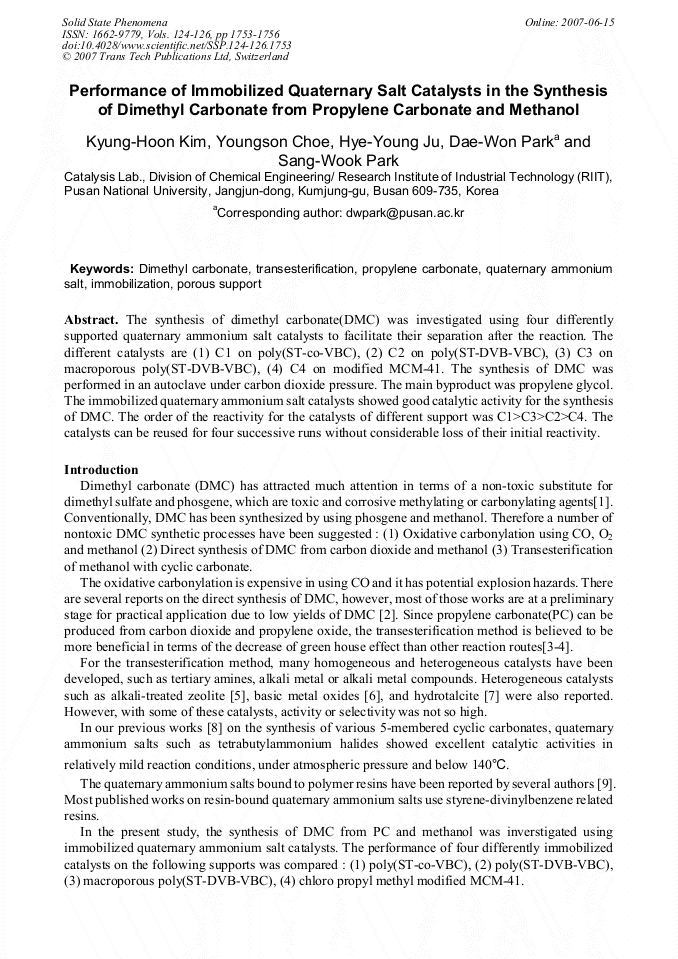 Solid State Phenomena
ISSN: 1662-9779, Vols. 124-126, pp 1753-1756
doi:10.4028/www.scientific.net/SSP.124-126.1753
© 2007 Trans Tech Publications Ltd, Switzerland

Online: 2007-06-15

Performance of Immobilized Quaternary Salt Catalysts in the Synthesis of Dimethyl Carbonate from Propylene Carbonate and Methanol

Kyung-Hoon Kim, Youngson Choe, Hye-Young Ju, Dae-Won Park$^a$ and Sang-Wook Park

Catalysis Lab., Division of Chemical Engineering/ Research Institute of Industrial Technology (RIIT), Pusan National University, Jangjun-dong, Kumjung-gu, Busan 609-735, Korea

$^a$Corresponding author: dwpark@pusan.ac.kr

Keywords: Dimethyl carbonate, transesterification, propylene carbonate, quaternary ammonium salt, immobilization, porous support

Abstract. The synthesis of dimethyl carbonate(DMC) was investigated using four differently supported quaternary ammonium salt catalysts to facilitate their separation after the reaction. The different catalysts are (1) C1 on poly(ST-co-VBC), (2) C2 on poly(ST-DVB-VBC), (3) C3 on macroporous poly(ST-DVB-VBC), (4) C4 on modified MCM-41. The synthesis of DMC was performed in an autoclave under carbon dioxide pressure. The main byproduct was propylene glycol. The immobilized quaternary ammonium salt catalysts showed good catalytic activity for the synthesis of DMC. The order of the reactivity for the catalysts of different support was C1>C3>C2>C4. The catalysts can be reused for four successive runs without considerable loss of their initial reactivity.

Introduction
Dimethyl carbonate (DMC) has attracted much attention in terms of a non-toxic substitute for dimethyl sulfate and phosgene, which are toxic and corrosive methylating or carbonylating agents[1]. Conventionally, DMC has been synthesized by using phosgene and methanol. Therefore a number of nontoxic DMC synthetic processes have been suggested : (1) Oxidative carbonylation using CO, $O_2$ and methanol (2) Direct synthesis of DMC from carbon dioxide and methanol (3) Transesterification of methanol with cyclic carbonate.
The oxidative carbonylation is expensive in using CO and it has potential explosion hazards. There are several reports on the direct synthesis of DMC, however, most of those works are at a preliminary stage for practical application due to low yields of DMC [2]. Since propylene carbonate(PC) can be produced from carbon dioxide and propylene oxide, the transesterification method is believed to be more beneficial in terms of the decrease of green house effect than other reaction routes[3-4].
For the transesterification method, many homogeneous and heterogeneous catalysts have been developed, such as tertiary amines, alkali metal or alkali metal compounds. Heterogeneous catalysts such as alkali-treated zeolite [5], basic metal oxides [6], and hydrotalcite [7] were also reported. However, with some of these catalysts, activity or selectivity was not so high.
In our previous works [8] on the synthesis of various 5-membered cyclic carbonates, quaternary ammonium salts such as tetrabutylammonium halides showed excellent catalytic activities in relatively mild reaction conditions, under atmospheric pressure and below 140°C.
The quaternary ammonium salts bound to polymer resins have been reported by several authors [9]. Most published works on resin-bound quaternary ammonium salts use styrene-divinylbenzene related resins.
In the present study, the synthesis of DMC from PC and methanol was inverstigated using immobilized quaternary ammonium salt catalysts. The performance of four differently immobilized catalysts on the following supports was compared : (1) poly(ST-co-VBC), (2) poly(ST-DVB-VBC), (3) macroporous poly(ST-DVB-VBC), (4) chloro propyl methyl modified MCM-41.